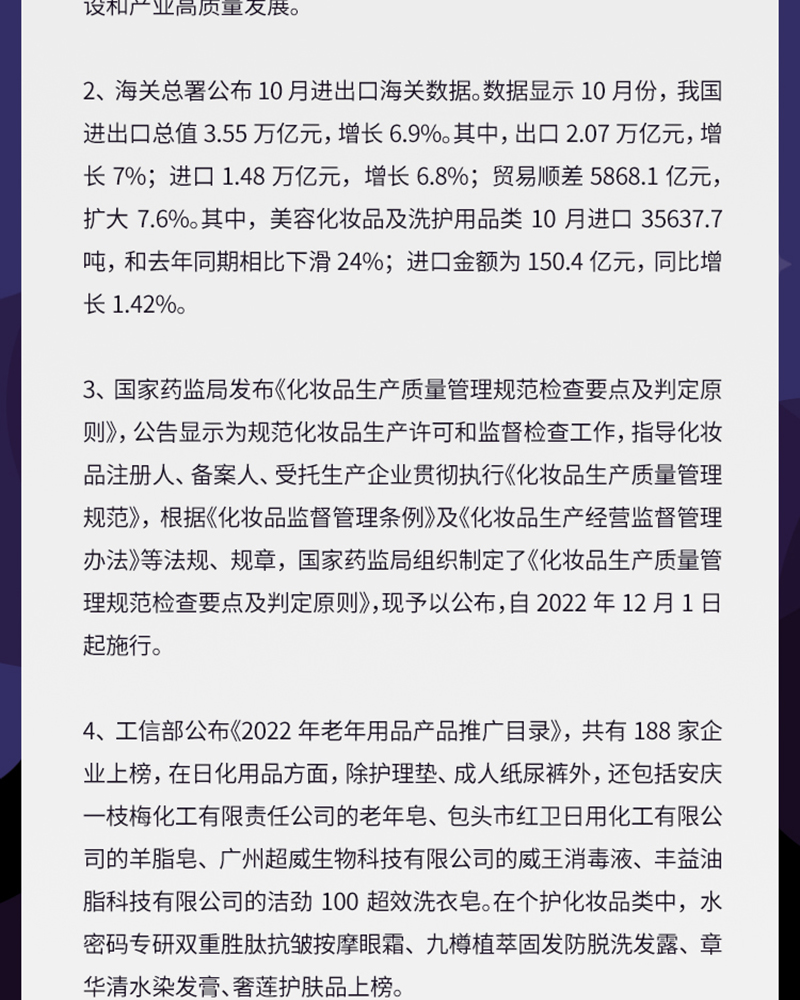 设和产业高质量发展。

2、海关总署公布 10 月进出口海关数据。数据显示 10 月份，我国进出口总值 3.55 万亿元，增长 6.9%。其中，出口 2.07 万亿元，增长 7%；进口 1.48 万亿元，增长 6.8%；贸易顺差 5868.1 亿元，扩大 7.6%。其中，美容化妆品及洗护用品类 10 月进口 35637.7 吨，和去年同期相比下滑 24%；进口金额为 150.4 亿元，同比增长 1.42%。

3、国家药监局发布《化妆品生产质量管理规范检查要点及判定原则》，公告显示为规范化妆品生产许可和监督检查工作，指导化妆品注册人、备案人、受托生产企业贯彻执行《化妆品生产质量管理规范》，根据《化妆品监督管理条例》及《化妆品生产经营监督管理办法》等法规、规章，国家药监局组织制定了《化妆品生产质量管理规范检查要点及判定原则》，现予以公布，自 2022 年 12 月 1 日起施行。

4、工信部公布《2022 年老年用品产品推广目录》，共有 188 家企业上榜，在日化用品方面，除护理垫、成人纸尿裤外，还包括安庆一枝梅化工有限责任公司的老年皂、包头市红卫日用化工有限公司的羊脂皂、广州超威生物科技有限公司的威王消毒液、丰益油脂科技有限公司的洁劲 100 超效洗衣皂。在个护化妆品类中，水密码专研双重胜肽抗皱按摩眼霜、九樽植萃固发防脱洗发露、章华清水染发膏、奢莲护肤品上榜。